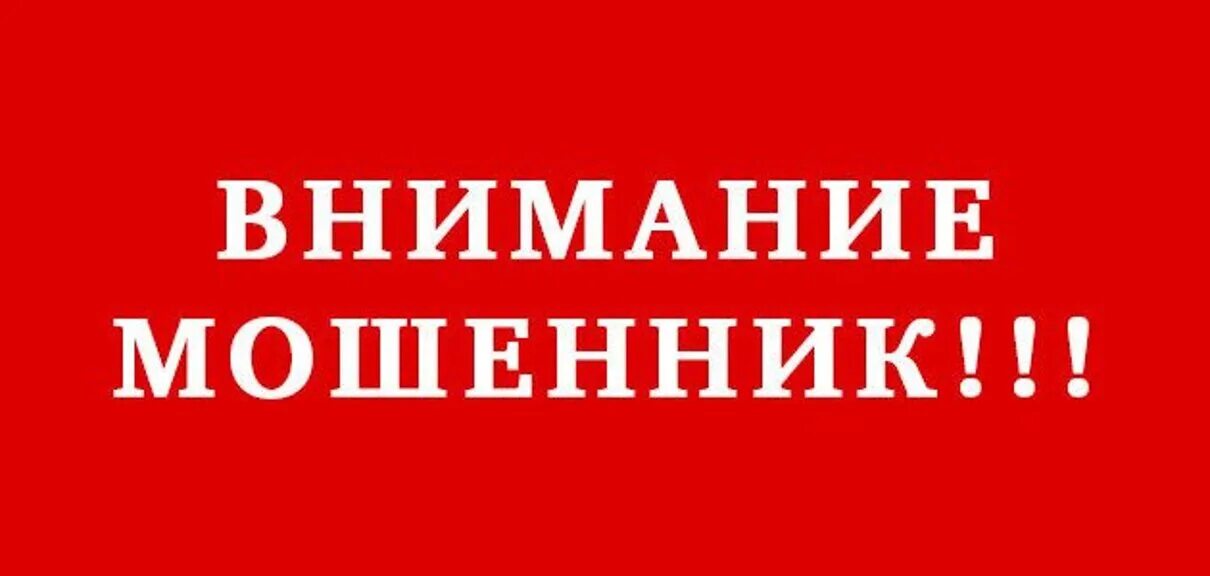 ВНИМАНИЕ
МОШЕННИК!!!